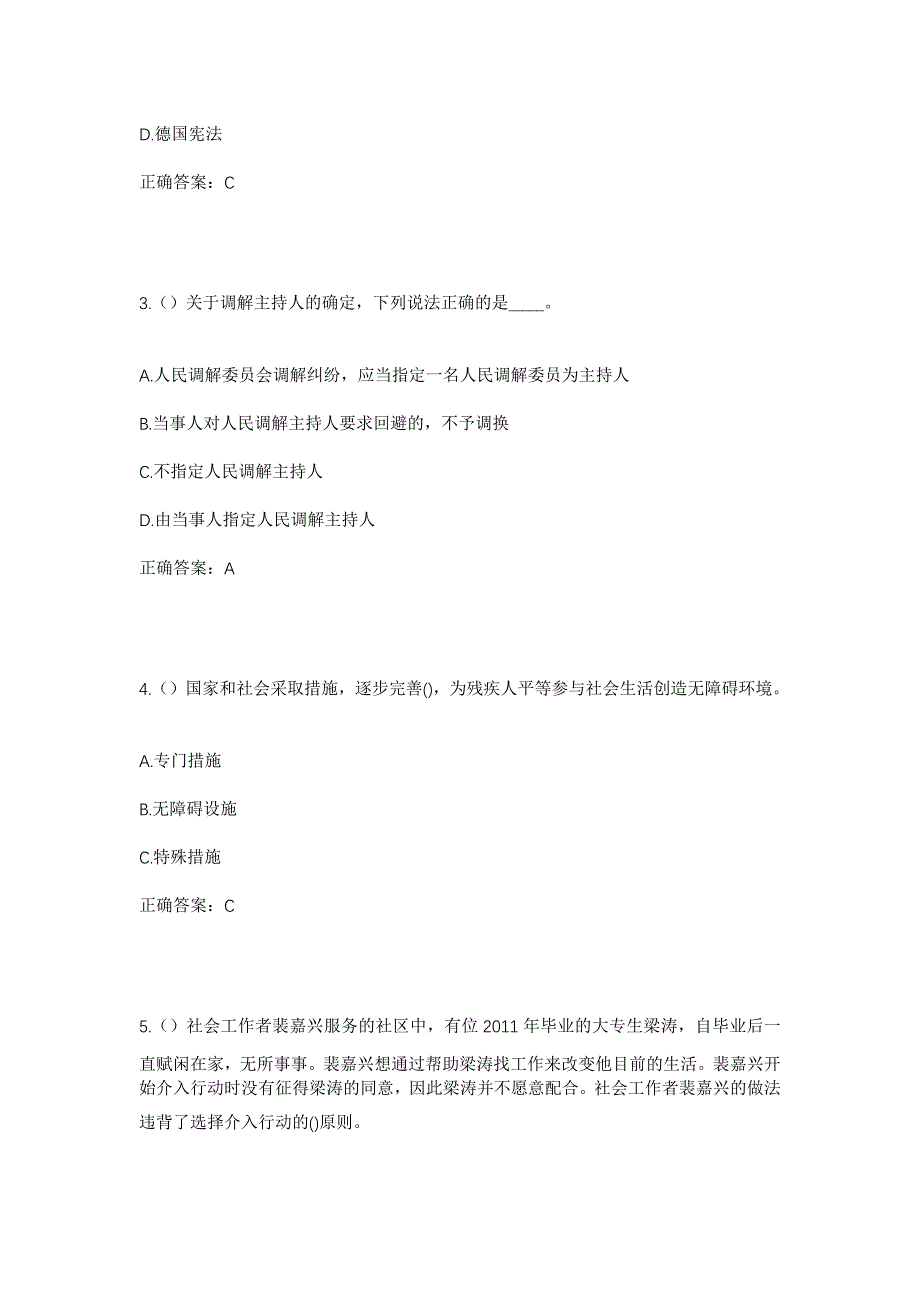 D.德国宪法

正确答案：C

3.（）关于调解主持人的确定，下列说法正确的是____。

A.人民调解委员会调解纠纷，应当指定一名人民调解委员为主持人

B.当事人对人民调解主持人要求回避的，不予调换

C.不指定人民调解主持人

D.由当事人指定人民调解主持人

正确答案：A

4.（）国家和社会采取措施，逐步完善()，为残疾人平等参与社会生活创造无障碍环境。

A.专门措施

B.无障碍设施

C.特殊措施

正确答案：C

5.（）社会工作者裴嘉兴服务的社区中，有位 2011 年毕业的大专生梁涛，自毕业后一直赋闲在家，无所事事。裴嘉兴想通过帮助梁涛找工作来改变他目前的生活。裴嘉兴开始介入行动时没有征得梁涛的同意，因此梁涛并不愿意配合。社会工作者裴嘉兴的做法违背了选择介入行动的()原则。